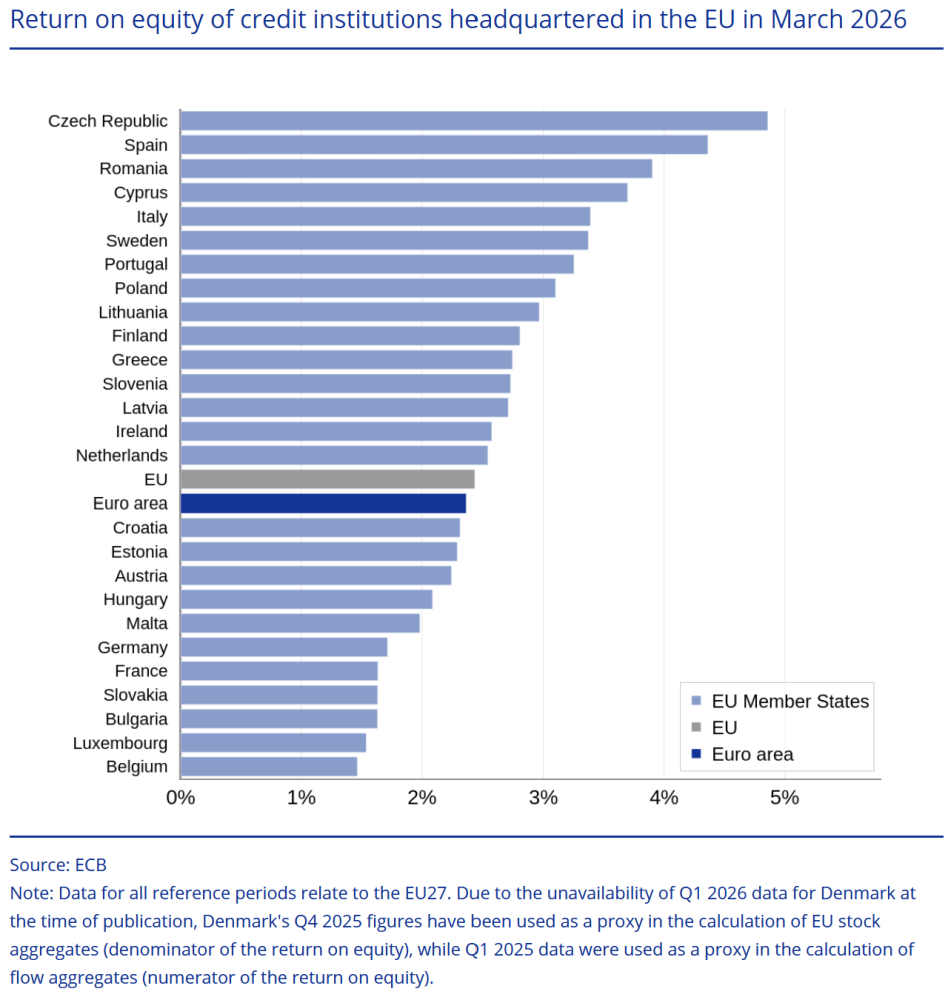 Return on equity of credit institutions headquartered in the EU in March 2026

Czech Republic
Spain
Romania
Cyprus
Italy
Sweden
Portugal
Poland
Lithuania
Finland
Greece
Slovenia
Latvia
Ireland
Netherlands
EU
Euro area
Croatia
Estonia
Austria
Hungary
Malta
Germany
France
Slovakia
Bulgaria
Luxembourg
Belgium

0%
1%
2%
3%
4%
5%

EU Member States
EU
Euro area

Source: ECB
Note: Data for all reference periods relate to the EU27. Due to the unavailability of Q1 2026 data for Denmark at the time of publication, Denmark's Q4 2025 figures have been used as a proxy in the calculation of EU stock aggregates (denominator of the return on equity), while Q1 2025 data were used as a proxy in the calculation of flow aggregates (numerator of the return on equity).